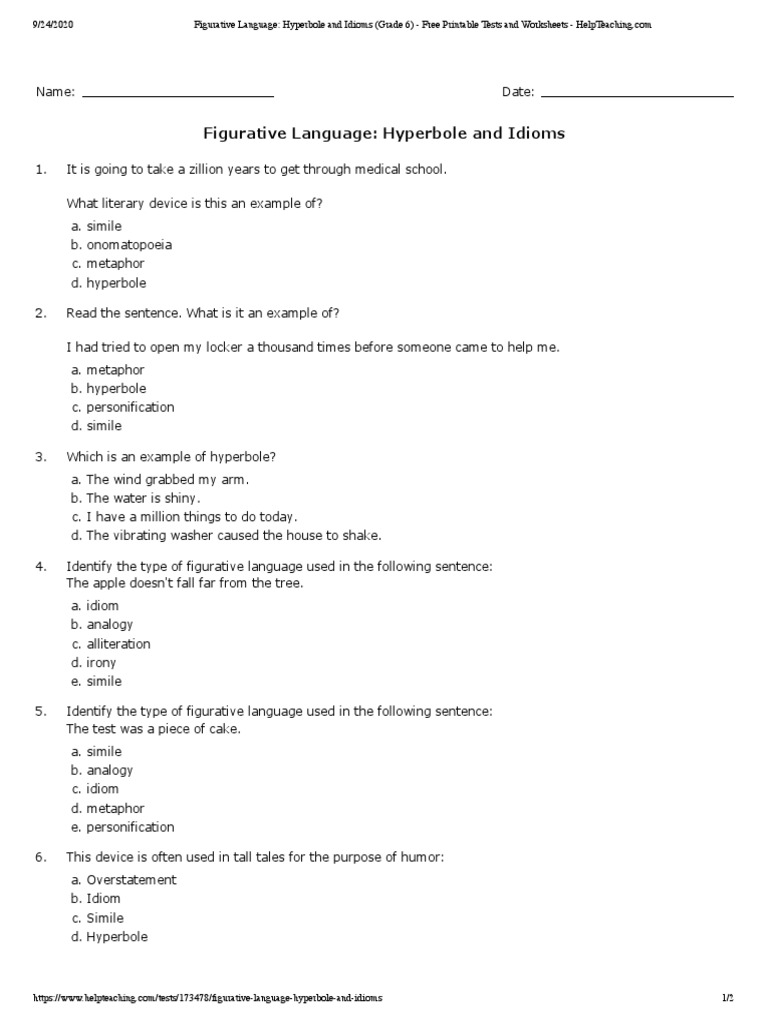 9/24/2020 Figurative Language: Hyperbole and Idioms (Grade 6) - Free Printable Tests and Worksheets - HelpTeaching.com

Name: ___________________________ Date: ___________________________

Figurative Language: Hyperbole and Idioms

1. It is going to take a zillion years to get through medical school.

What literary device is this an example of?

a. simile
b. onomatopoeia
c. metaphor
d. hyperbole

2. Read the sentence. What is it an example of?

I had tried to open my locker a thousand times before someone came to help me.

a. metaphor
b. hyperbole
c. personification
d. simile

3. Which is an example of hyperbole?

a. The wind grabbed my arm.
b. The water is shiny.
c. I have a million things to do today.
d. The vibrating washer caused the house to shake.

4. Identify the type of figurative language used in the following sentence:
The apple doesn't fall far from the tree.

a. idiom
b. analogy
c. alliteration
d. irony
e. simile

5. Identify the type of figurative language used in the following sentence:
The test was a piece of cake.

a. simile
b. analogy
c. idiom
d. metaphor
e. personification

6. This device is often used in tall tales for the purpose of humor:

a. Overstatement
b. Idiom
c. Simile
d. Hyperbole

https://www.helpteaching.com/tests/173478/figurative-language-hyperbole-and-idioms 1/2